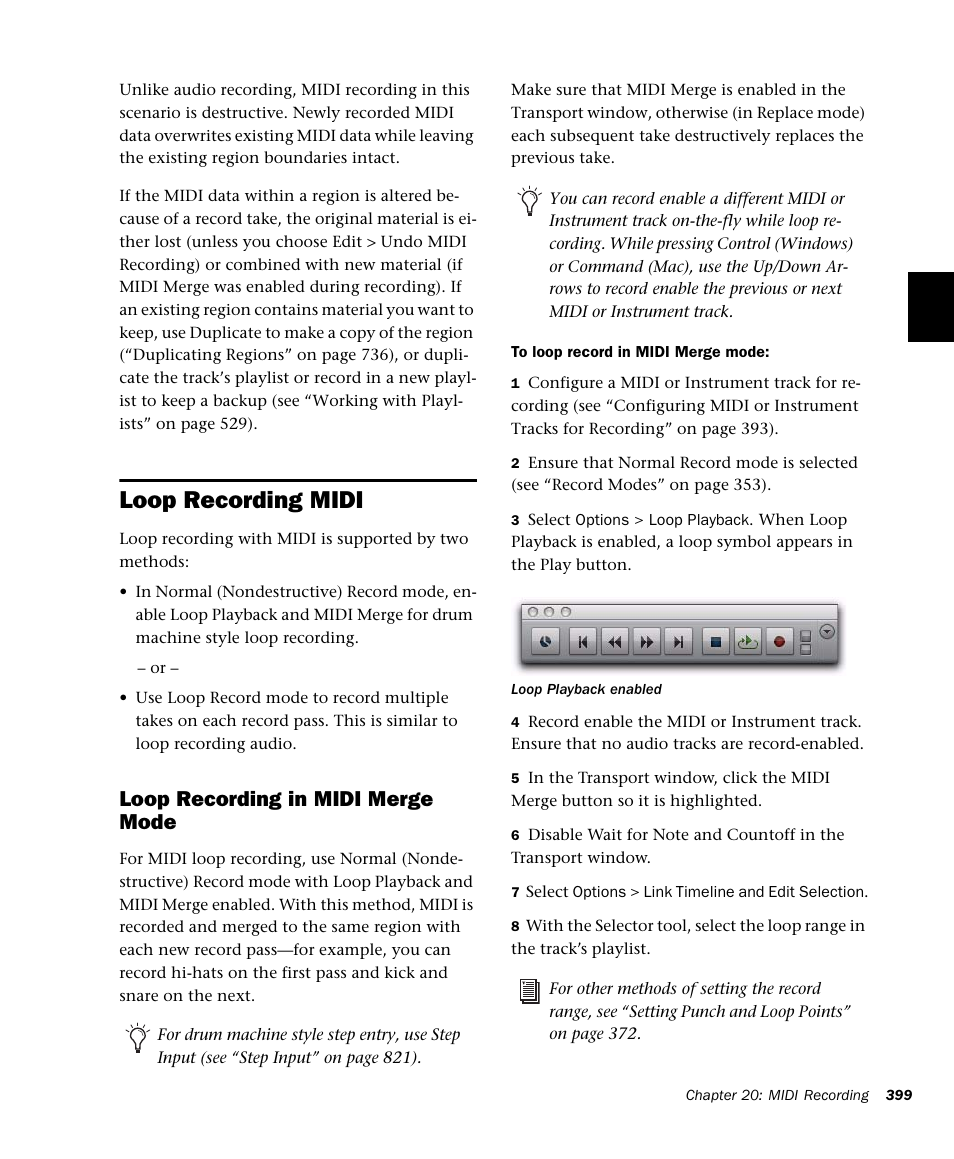 Unlike audio recording, MIDI recording in this scenario is destructive. Newly recorded MIDI data overwrites existing MIDI data while leaving the existing region boundaries intact.

If the MIDI data within a region is altered because of a record take, the original material is either lost (unless you choose Edit > Undo MIDI Recording) or combined with new material (if MIDI Merge was enabled during recording). If an existing region contains material you want to keep, use Duplicate to make a copy of the region (“Duplicating Regions” on page 736), or duplicate the track’s playlist or record in a new playlist to keep a backup (see “Working with Playlists” on page 529).

Loop Recording MIDI

Loop recording with MIDI is supported by two methods:

• In Normal (Nondestructive) Record mode, enable Loop Playback and MIDI Merge for drum machine style loop recording.

– or –

• Use Loop Record mode to record multiple takes on each record pass. This is similar to loop recording audio.

Loop Recording in MIDI Merge Mode

For MIDI loop recording, use Normal (Nondestructive) Record mode with Loop Playback and MIDI Merge enabled. With this method, MIDI is recorded and merged to the same region with each new record pass—for example, you can record hi-hats on the first pass and kick and snare on the next.

For drum machine style step entry, use Step Input (see “Step Input” on page 821).

Make sure that MIDI Merge is enabled in the Transport window, otherwise (in Replace mode) each subsequent take destructively replaces the previous take.

You can record enable a different MIDI or Instrument track on-the-fly while loop recording. While pressing Control (Windows) or Command (Mac), use the Up/Down Arrows to record enable the previous or next MIDI or Instrument track.

To loop record in MIDI Merge mode:

1 Configure a MIDI or Instrument track for recording (see “Configuring MIDI or Instrument Tracks for Recording” on page 393).

2 Ensure that Normal Record mode is selected (see “Record Modes” on page 353).

3 Select Options > Loop Playback. When Loop Playback is enabled, a loop symbol appears in the Play button.

Loop Playback enabled

4 Record enable the MIDI or Instrument track. Ensure that no audio tracks are record-enabled.

5 In the Transport window, click the MIDI Merge button so it is highlighted.

6 Disable Wait for Note and Countoff in the Transport window.

7 Select Options > Link Timeline and Edit Selection.

8 With the Selector tool, select the loop range in the track’s playlist.

For other methods of setting the record range, see “Setting Punch and Loop Points” on page 372.

Chapter 20: MIDI Recording 399